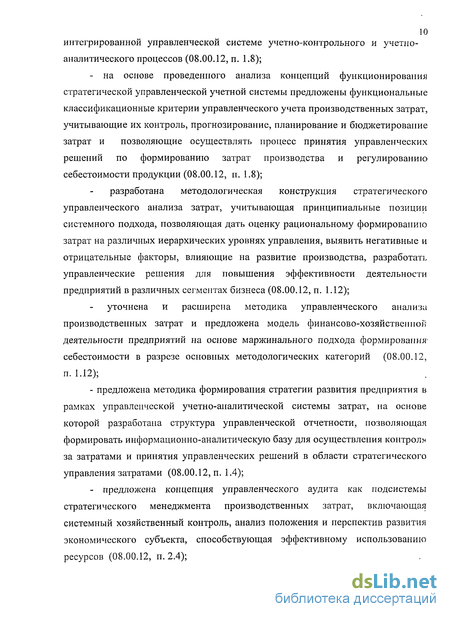 10

интегрированной управленческой системе учетно-контрольного и учетно-аналитического процессов (08.00.12, п. 1.8);

- на основе проведенного анализа концепций функционирования стратегической управленческой учетной системы предложены функциональные классификационные критерии управленческого учета производственных затрат, учитывающие их контроль, прогнозирование, планирование и бюджетирование затрат и позволяющие осуществлять процесс принятия управленческих решений по формированию затрат производства и регулированию себестоимости продукции (08.00.12, п. 1.8);

- разработана методологическая конструкция стратегического управленческого анализа затрат, учитывающая принципиальные позиции системного подхода, позволяющая дать оценку рациональному формированию затрат на различных иерархических уровнях управления, выявить негативные и отрицательные факторы, влияющие на развитие производства, разработать управленческие решения для повышения эффективности деятельности предприятий в различных сегментах бизнеса (08.00.12, п. 1.12);

- уточнена и расширена методика управленческого анализа производственных затрат и предложена модель финансово-хозяйственной деятельности предприятий на основе маржинального подхода формирования себестоимости в разрезе основных методологических категорий (08.00.12, п. 1.12);

- предложена методика формирования стратегии развития предприятия в рамках управленческой учетно-аналитической системы затрат, на основе которой разработана структура управленческой отчетности, позволяющая формировать информационно-аналитическую базу для осуществления контроля за затратами и принятия управленческих решений в области стратегического управления затратами (08.00.12, п. 1.4);

- предложена концепция управленческого аудита как подсистемы стратегического менеджмента производственных затрат, включающая системный хозяйственный контроль, анализ положения и перспектив развития экономического субъекта, способствующая эффективному использованию ресурсов (08.00.12, п. 2.4);

dsLib.net
библиотека диссертаций